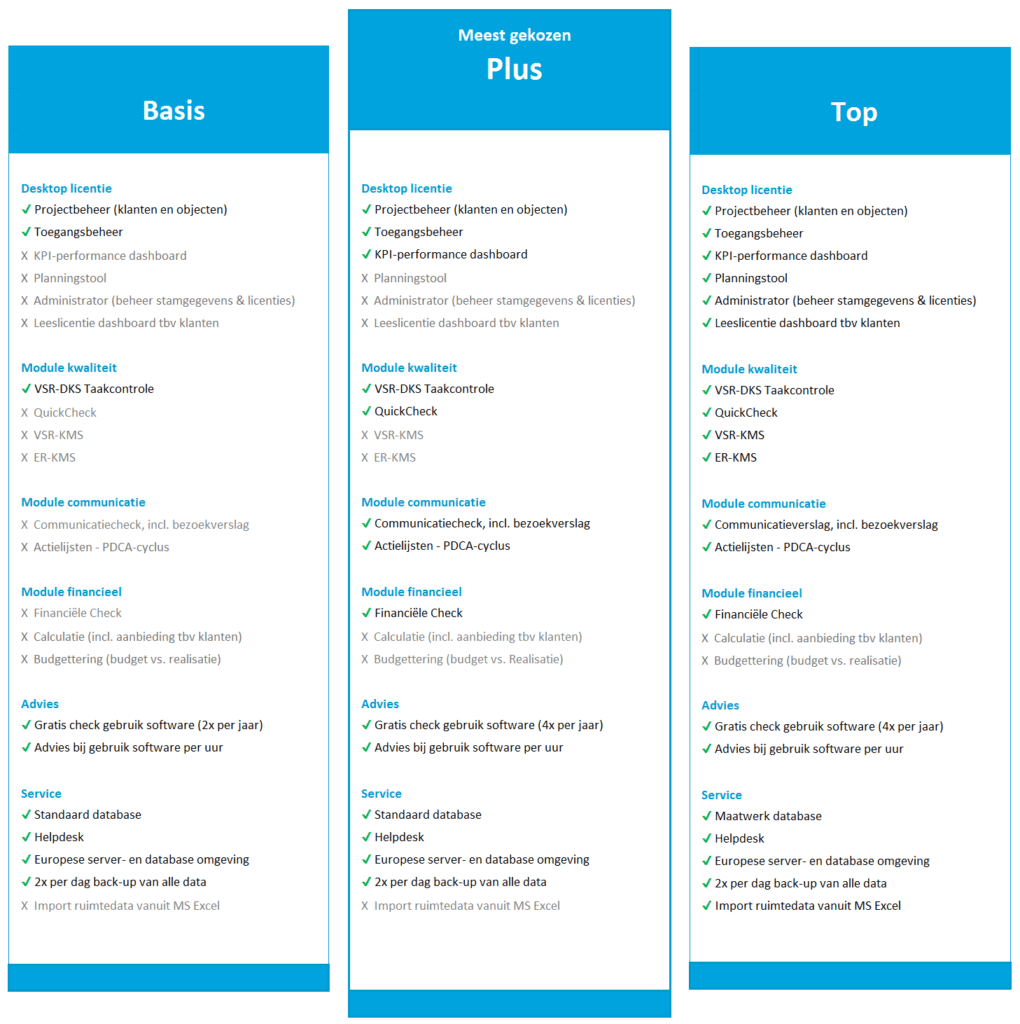 Basis

Desktop licentie
✓ Projectbeheer (klanten en objecten)
✓ Toegangsbeheer
X KPI-performance dashboard
X Planningstool
X Administrator (beheer stamgegevens & licenties)
X Leeslicentie dashboard tbv klanten

Module kwaliteit
✓ VSR-DKS Taakcontrole
X QuickCheck
X VSR-KMS
X ER-KMS

Module communicatie
X Communicatiecheck, incl. bezoekverslag
X Actielijsten - PDCA-cyclus

Module financieel
X Financiële Check
X Calculatie (incl. aanbieding tbv klanten)
X Budgettering (budget vs. realisatie)

Advies
✓ Gratis check gebruik software (2x per jaar)
✓ Advies bij gebruik software per uur

Service
✓ Standaard database
✓ Helpdesk
✓ Europese server- en database omgeving
✓ 2x per dag back-up van alle data
X Import ruimtedata vanuit MS Excel

Meest gekozen
Plus

Desktop licentie
✓ Projectbeheer (klanten en objecten)
✓ Toegangsbeheer
✓ KPI-performance dashboard
X Planningstool
X Administrator (beheer stamgegevens & licenties)
X Leeslicentie dashboard tbv klanten

Module kwaliteit
✓ VSR-DKS Taakcontrole
✓ QuickCheck
X VSR-KMS
X ER-KMS

Module communicatie
✓ Communicatiecheck, incl. bezoekverslag
✓ Actielijsten - PDCA-cyclus

Module financieel
✓ Financiële Check
X Calculatie (incl. aanbieding tbv klanten)
X Budgettering (budget vs. Realisatie)

Advies
✓ Gratis check gebruik software (4x per jaar)
✓ Advies bij gebruik software per uur

Service
✓ Standaard database
✓ Helpdesk
✓ Europese server- en database omgeving
✓ 2x per dag back-up van alle data
X Import ruimtedata vanuit MS Excel

Top

Desktop licentie
✓ Projectbeheer (klanten en objecten)
✓ Toegangsbeheer
✓ KPI-performance dashboard
✓ Planningstool
✓ Administrator (beheer stamgegevens & licenties)
✓ Leeslicentie dashboard tbv klanten

Module kwaliteit
✓ VSR-DKS Taakcontrole
✓ QuickCheck
✓ VSR-KMS
✓ ER-KMS

Module communicatie
✓ Communicatieverslag, incl. bezoekverslag
✓ Actielijsten - PDCA-cyclus

Module financieel
✓ Financiële Check
X Calculatie (incl. aanbieding tbv klanten)
X Budgettering (budget vs. realisatie)

Advies
✓ Gratis check gebruik software (4x per jaar)
✓ Advies bij gebruik software per uur

Service
✓ Maatwerk database
✓ Helpdesk
✓ Europese server- en database omgeving
✓ 2x per dag back-up van alle data
✓ Import ruimtedata vanuit MS Excel